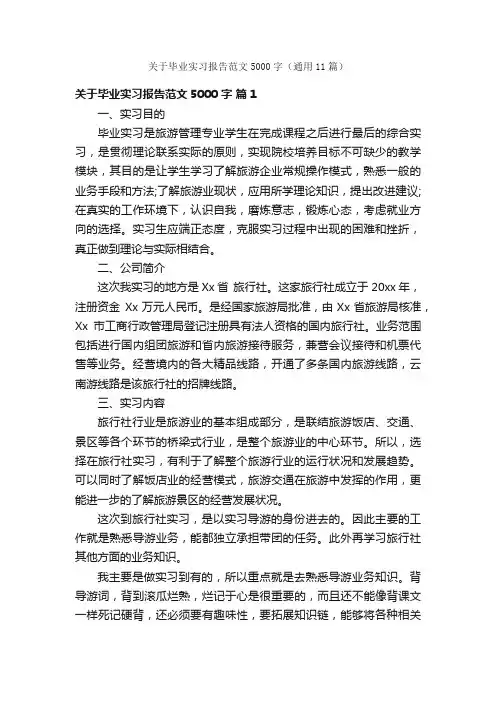 关于毕业实习报告范文 5000 字（通用 11 篇）

关于毕业实习报告范文 5000 字 篇 1

一、实习目的

毕业实习是旅游管理专业学生在完成课程之后进行最后的综合实习，是贯彻理论联系实际的原则，实现院校培养目标不可缺少的教学模块，其目的是让学生学习了解旅游企业常规操作模式，熟悉一般的业务手段和方法;了解旅游业现状，应用所学理论知识，提出改进建议;在真实的工作环境下，认识自我，磨炼意志，锻炼心态，考虑就业方向的选择。实习生应端正态度，克服实习过程中出现的困难和挫折，真正做到理论与实际相结合。

二、公司简介

这次我实习的地方是 Xx 省 旅行社。这家旅行社成立于 20xx 年，注册资金 Xx 万元人民币。是经国家旅游局批准，由 Xx 省旅游局核准，Xx 市工商行政管理局登记注册具有法人资格的国内旅行社。业务范围包括进行国内组团旅游和省内旅游接待服务，兼营会议接待和机票代售等业务。经营境内的各大精品线路，开通了多条国内旅游线路，云南游线路是该旅行社的招牌线路。

三、实习内容

旅行社行业是旅游业的基本组成部分，是联结旅游饭店、交通、景区等各个环节的桥梁式行业，是整个旅游业的中心环节。所以，选择在旅行社实习，有利于了解整个旅游行业的运行状况和发展趋势。可以同时了解饭店业的经营模式，旅游交通在旅游中发挥的作用，更能进一步的了解旅游景区的经营发展状况。

这次到旅行社实习，是以实习导游的身份进去的。因此主要的工作就是熟悉导游业务，能都独立承担带团的任务。此外再学习旅行社其他方面的业务知识。

我主要是做实习到有的，所以重点就是去熟悉导游业务知识。背导游词，背到滚瓜烂熟，烂记于心是很重要的，而且还不能像背课文一样死记硬背，还必须要有趣味性，要拓展知识链，能够将各种相关